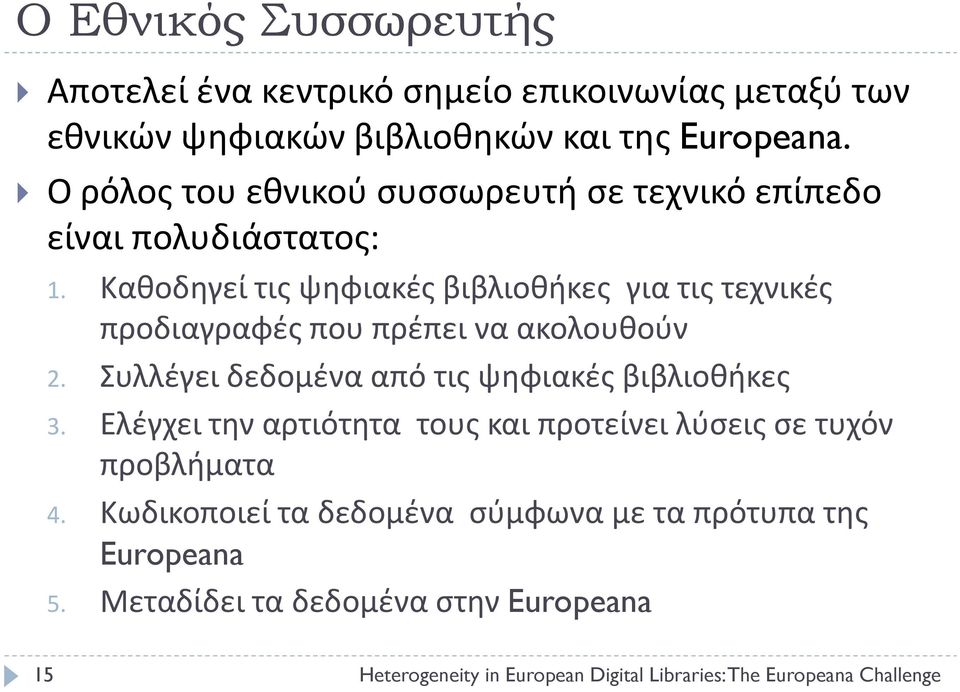 Ο Εθνικός Συσσωρευτής

Αποτελεί ένα κεντρικό σημείο επικοινωνίας μεταξύ των εθνικών ψηφιακών βιβλιοθηκών και της Europeana.

Ο ρόλος του εθνικού συσσωρευτή σε τεχνικό επίπεδο είναι πολυδιάστατος:

1. Καθοδηγεί τις ψηφιακές βιβλιοθήκες για τις τεχνικές προδιαγραφές που πρέπει να ακολουθούν
2. Συλλέγει δεδομένα από τις ψηφιακές βιβλιοθήκες
3. Ελέγχει την αρτιότητα τους και προτείνει λύσεις σε τυχόν προβλήματα
4. Κωδικοποιεί τα δεδομένα σύμφωνα με τα πρότυπα της Europeana
5. Μεταδίδει τα δεδομένα στην Europeana

15

Heterogeneity in European Digital Libraries: The Europeana Challenge